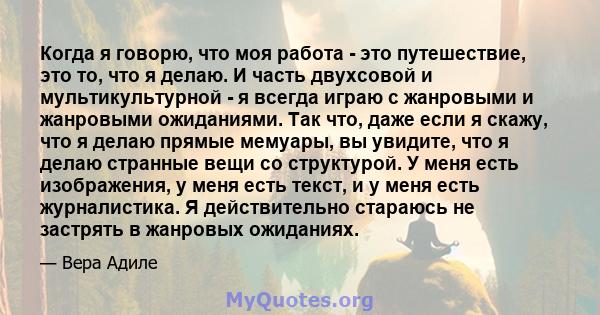 Когда я говорю, что моя работа - это путешествие, это то, что я делаю. И часть двухсовой и мультикультурной - я всегда играю с жанровыми и жанровыми ожиданиями. Так что, даже если я скажу, что я делаю прямые мемуары, вы увидите, что я делаю странные вещи со структурой. У меня есть изображения, у меня есть текст, и у меня есть журналистика. Я действительно стараюсь не застрять в жанровых ожиданиях.

— Вера Адиле

MyQuotes.org